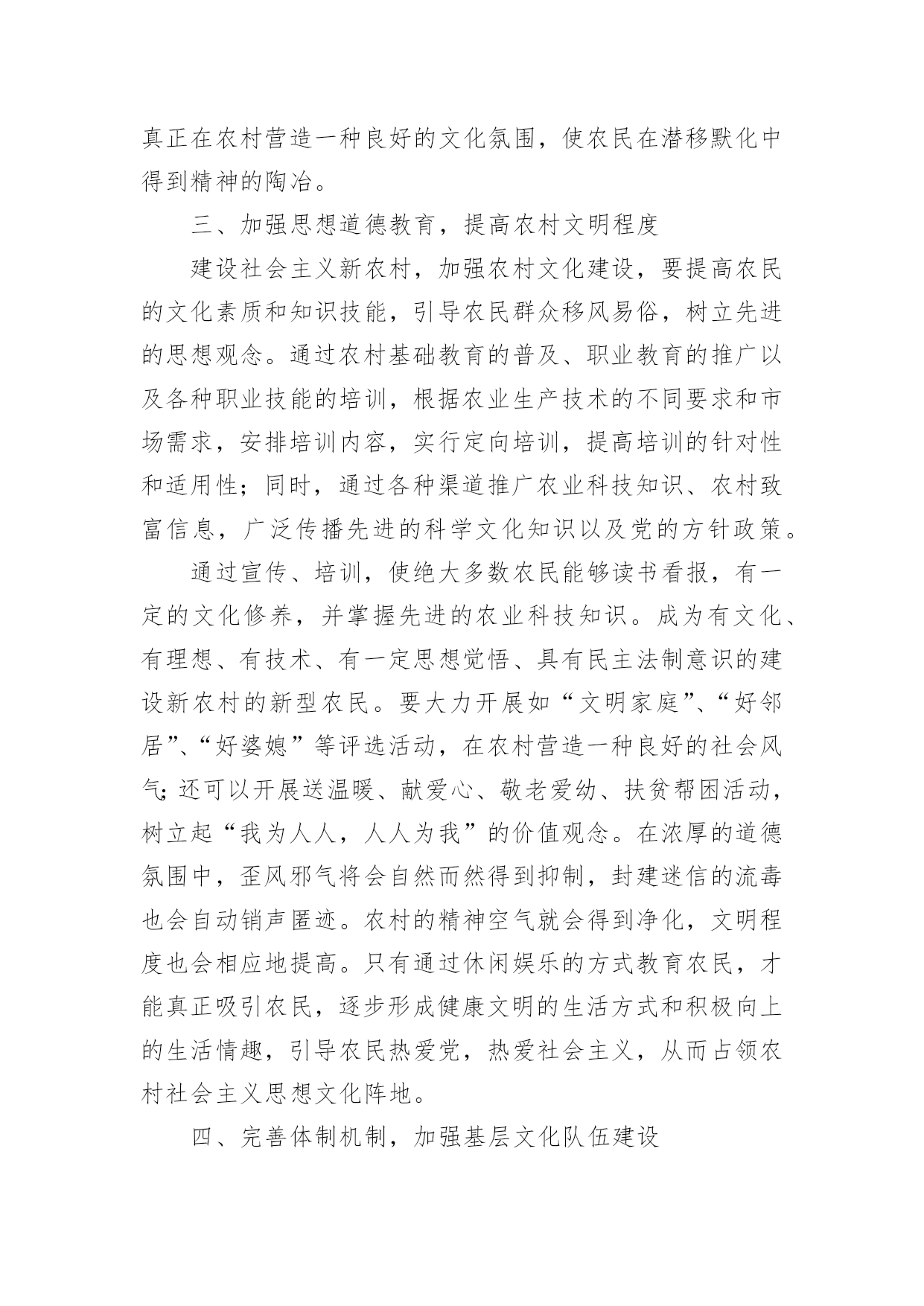 真正在农村营造一种良好的文化氛围，使农民在潜移默化中得到精神的陶冶。

三、加强思想道德教育，提高农村文明程度

建设社会主义新农村，加强农村文化建设，要提高农民的文化素质和知识技能，引导农民群众移风易俗，树立先进的思想观念。通过农村基础教育的普及、职业教育的推广以及各种职业技能的培训，根据农业生产技术的不同要求和市场需求，安排培训内容，实行定向培训，提高培训的针对性和适用性；同时，通过各种渠道推广农业科技知识、农村致富信息，广泛传播先进的科学文化知识以及党的方针政策。

通过宣传、培训，使绝大多数农民能够读书看报，有一定的文化修养，并掌握先进的农业科技知识。成为有文化、有理想、有技术、有一定思想觉悟、具有民主法制意识的建设新农村的新型农民。要大力开展如“文明家庭”、“好邻居”、“好婆媳”等评选活动，在农村营造一种良好的社会风气;还可以开展送温暖、献爱心、敬老爱幼、扶贫帮困活动，树立起“我为人人，人人为我”的价值观念。在浓厚的道德氛围中，歪风邪气将会自然而然得到抑制，封建迷信的流毒也会自动销声匿迹。农村的精神空气就会得到净化，文明程度也会相应地提高。只有通过休闲娱乐的方式教育农民，才能真正吸引农民，逐步形成健康文明的生活方式和积极向上的生活情趣，引导农民热爱党，热爱社会主义，从而占领农村社会主义思想文化阵地。

四、完善体制机制，加强基层文化队伍建设